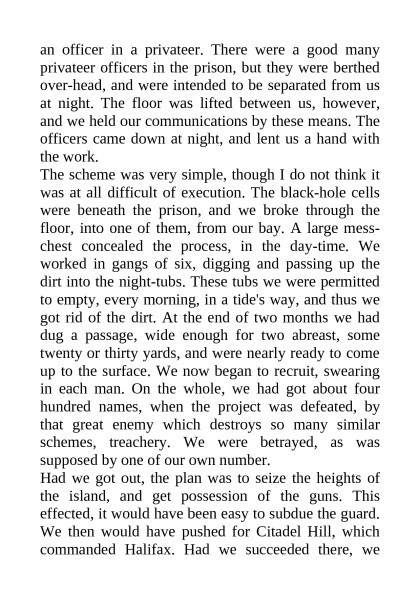 an officer in a privateer. There were a good many privateer officers in the prison, but they were berthed over-head, and were intended to be separated from us at night. The floor was lifted between us, however, and we held our communications by these means. The officers came down at night, and lent us a hand with the work.
The scheme was very simple, though I do not think it was at all difficult of execution. The black-hole cells were beneath the prison, and we broke through the floor, into one of them, from our bay. A large mess-chest concealed the process, in the day-time. We worked in gangs of six, digging and passing up the dirt into the night-tubs. These tubs we were permitted to empty, every morning, in a tide's way, and thus we got rid of the dirt. At the end of two months we had dug a passage, wide enough for two abreast, some twenty or thirty yards, and were nearly ready to come up to the surface. We now began to recruit, swearing in each man. On the whole, we had got about four hundred names, when the project was defeated, by that great enemy which destroys so many similar schemes, treachery. We were betrayed, as was supposed by one of our own number.
Had we got out, the plan was to seize the heights of the island, and get possession of the guns. This effected, it would have been easy to subdue the guard. We then would have pushed for Citadel Hill, which commanded Halifax. Had we succeeded there, we